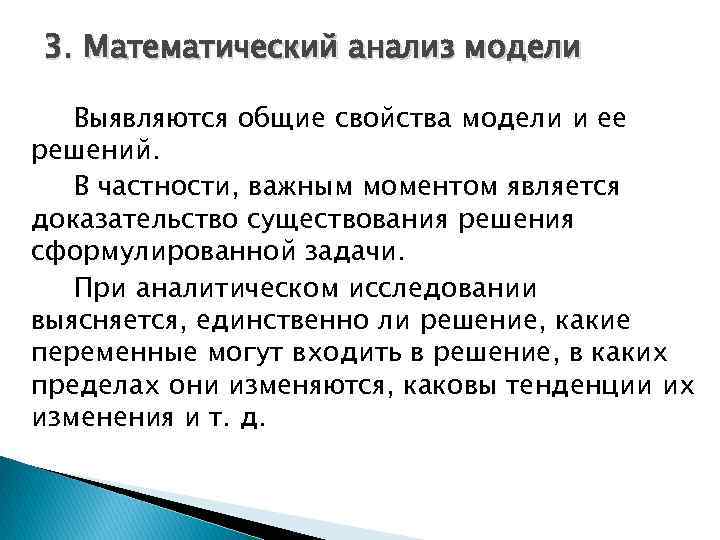 3. Математический анализ модели

Выявляются общие свойства модели и ее решений.

В частности, важным моментом является доказательство существования решения сформулированной задачи.

При аналитическом исследовании выясняется, единственно ли решение, какие переменные могут входить в решение, в каких пределах они изменяются, каковы тенденции их изменения и т. д.